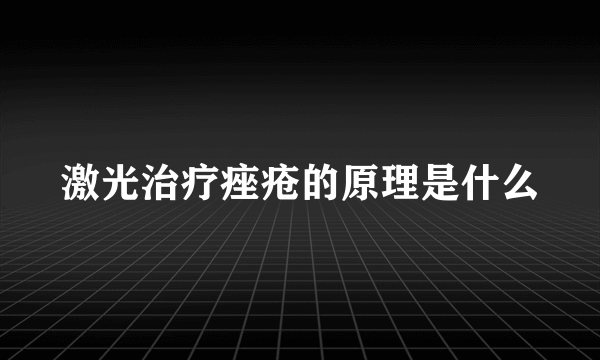 激光治疗痤疮的原理是什么